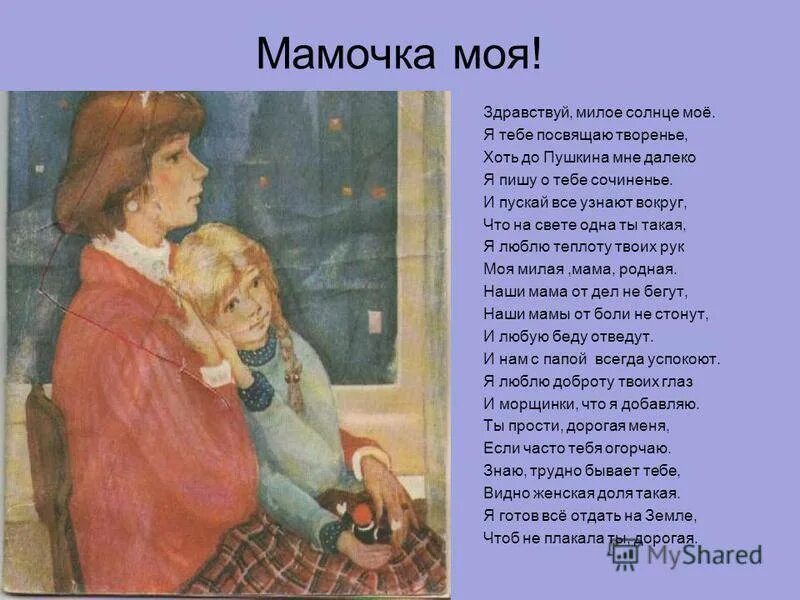 Мамочка моя!

Здравствуй, милое солнце моё.
Я тебе посвящаю творенье,
Хоть до Пушкина мне далеко
Я пишу о тебе сочиненье.
И пускай все узнают вокруг,
Что на свете одна ты такая,
Я люблю теплоту твоих рук
Моя милая ,мама, родная.
Наши мама от дел не бегут,
Наши мамы от боли не стонут,
И любую беду отведут.
И нам с папой всегда успокоют.
Я люблю доброту твоих глаз
И морщинки, что я добавляю.
Ты прости, дорогая меня,
Если часто тебя огорчаю.
Знаю, трудно бывает тебе,
Видно женская доля такая.
Я готов всё отдать на Земле,
Чтоб не плакала ты, дорогая.

MyShared